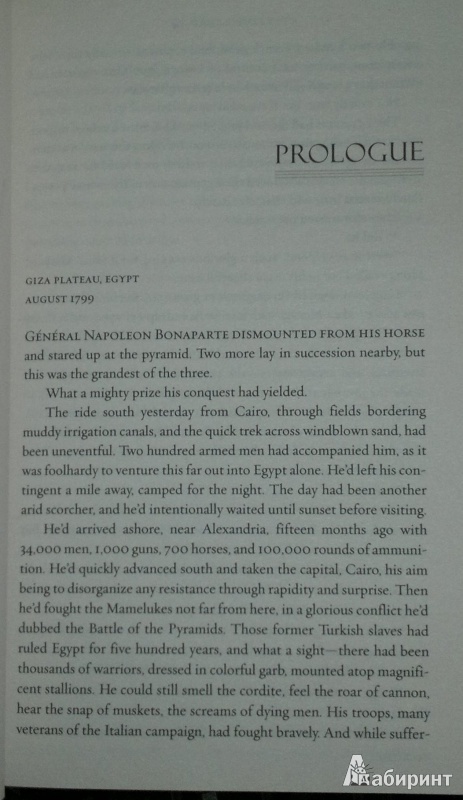 PROLOGUE

GIZA PLATEAU, EGYPT
AUGUST 1799

GÉNÉRAL NAPOLEON BONAPARTE DISMOUNTED FROM HIS HORSE and stared up at the pyramid. Two more lay in succession nearby, but this was the grandest of the three.

What a mighty prize his conquest had yielded.

The ride south yesterday from Cairo, through fields bordering muddy irrigation canals, and the quick trek across windblown sand, had been uneventful. Two hundred armed men had accompanied him, as it was foolhardy to venture this far out into Egypt alone. He'd left his contingent a mile away, camped for the night. The day had been another arid scorcher, and he'd intentionally waited until sunset before visiting.

He'd arrived ashore, near Alexandria, fifteen months ago with 34,000 men, 1,000 guns, 700 horses, and 100,000 rounds of ammunition. He'd quickly advanced south and taken the capital, Cairo, his aim being to disorganize any resistance through rapidity and surprise. Then he'd fought the Mamelukes not far from here, in a glorious conflict he'd dubbed the Battle of the Pyramids. Those former Turkish slaves had ruled Egypt for five hundred years, and what a sight—there had been thousands of warriors, dressed in colorful garb, mounted atop magnificent stallions. He could still smell the cordite, feel the roar of cannon, hear the snap of muskets, the screams of dying men. His troops, many veterans of the Italian campaign, had fought bravely. And while suffer-

Лабиринт